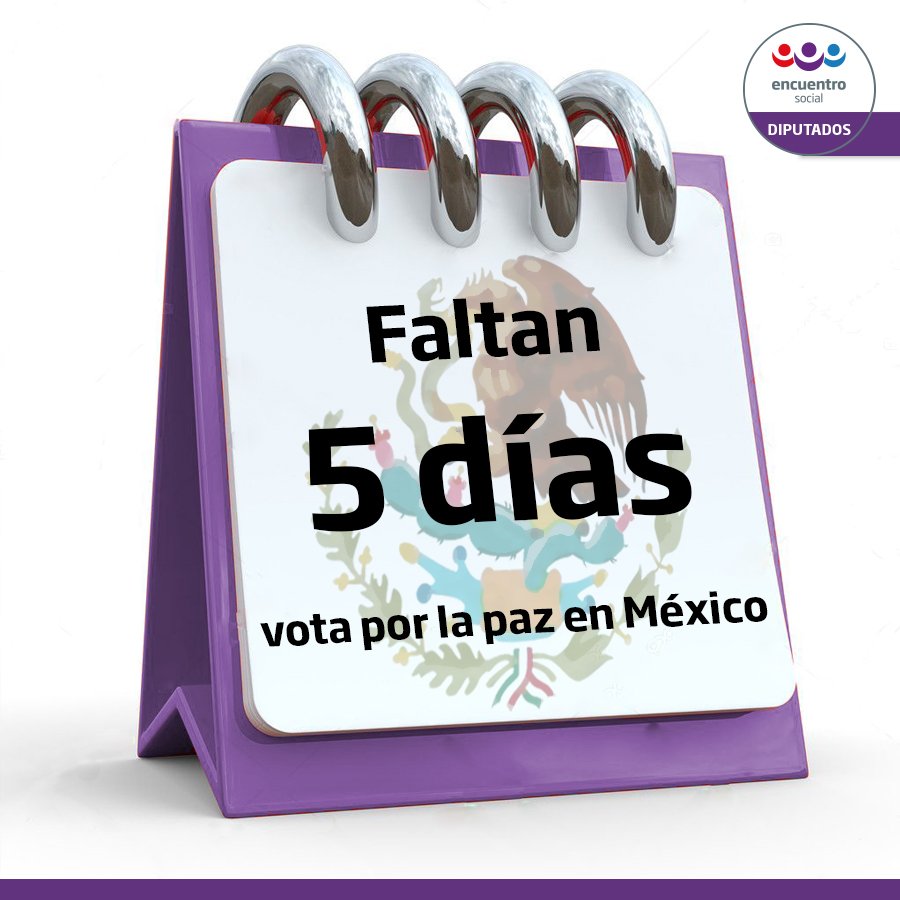 encuentro social
DIPUTADOS

Faltan
5 días
vota por la paz en México